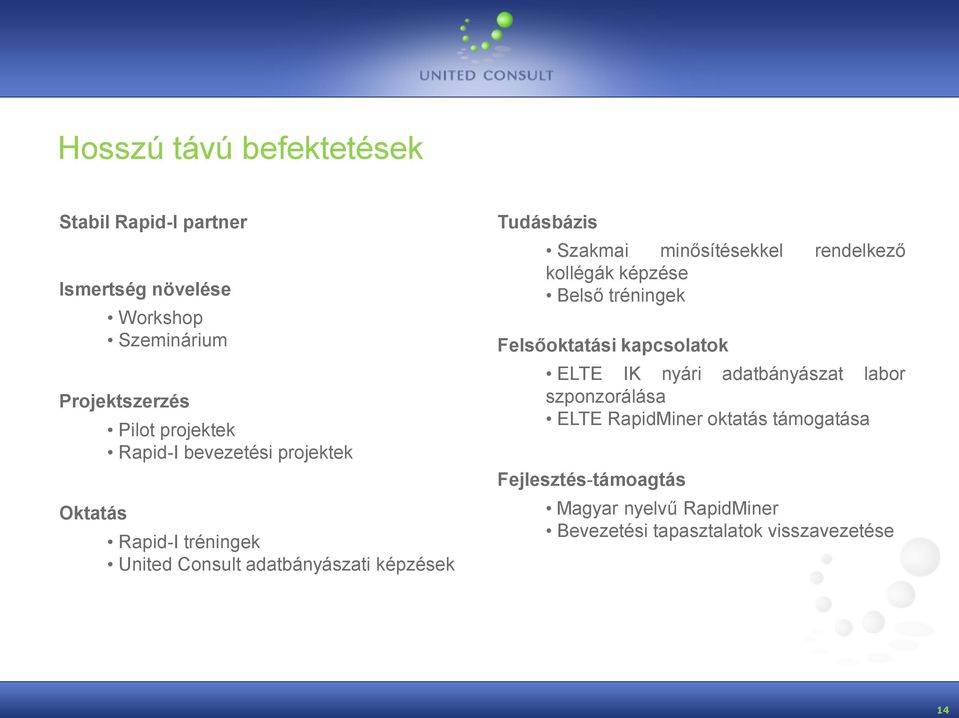 UNITED CONSULT

Hosszú távú befektetések

Stabil Rapid-I partner

Ismertség növelése
• Workshop
• Szeminárium

Projektszerzés
• Pilot projektek
• Rapid-I bevezetési projektek

Oktatás
• Rapid-I tréningek
• United Consult adatbányászati képzések

Tudásbázis
• Szakmai minősítésekkel rendelkező kollégák képzése
• Belső tréningek

Felsőoktatási kapcsolatok
• ELTE IK nyári adatbányászat labor szponzorálása
• ELTE RapidMiner oktatás támogatása

Fejlesztés-támoagtás
• Magyar nyelvű RapidMiner
• Bevezetési tapasztalatok visszavezetése

14